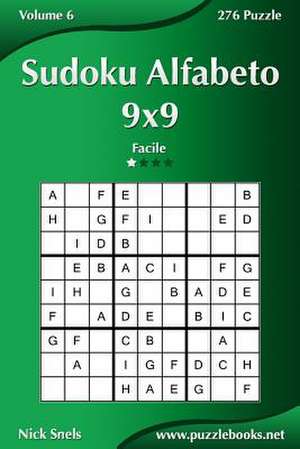 Volume 6

276 Puzzle

Sudoku Alfabeto 9x9

Facile

| A |  | F | E |  |  |  |  | B |
|---|---|---|---|---|---|---|---|---|
| H |  | G | F | I |  |  | E | D |
|  | I | D | B |  |  |  |  |  |
|  | E | B | A | C | I |  | F | G |
| I | H |  | G |  | B | A | D | E |
| F |  | A | D | E |  | B | I | C |
| G | F |  | C | B |  |  | A |  |
|  | A |  | I | G | F | D | C | H |
|  |  |  | H | A | E | G |  | F |

Nick Snels

www.puzzlebooks.net